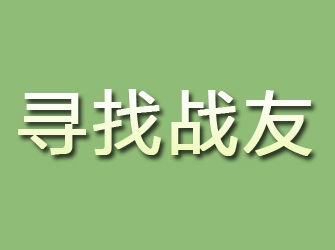 寻找战友